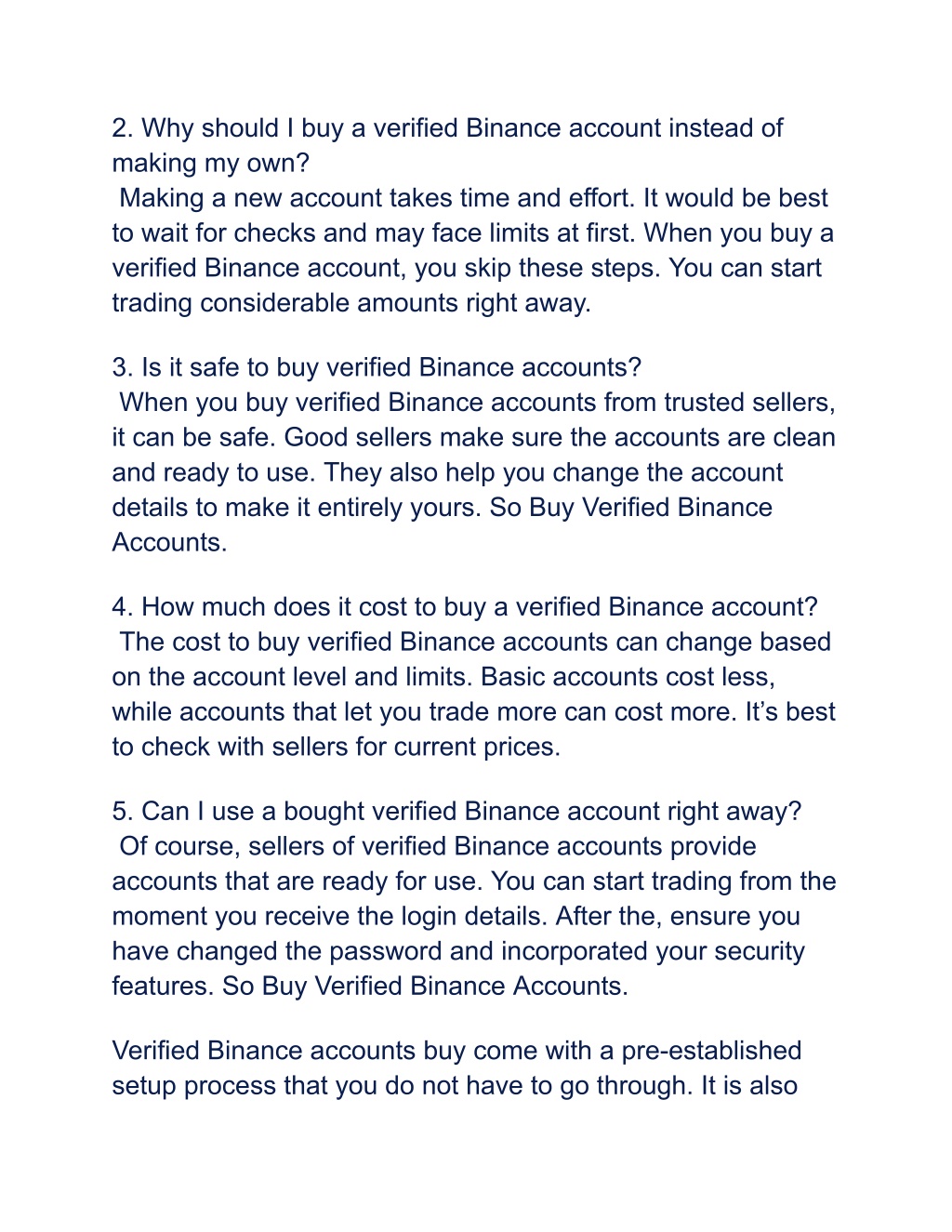 2. Why should I buy a verified Binance account instead of making my own?
Making a new account takes time and effort. It would be best to wait for checks and may face limits at first. When you buy a verified Binance account, you skip these steps. You can start trading considerable amounts right away.

3. Is it safe to buy verified Binance accounts?
When you buy verified Binance accounts from trusted sellers, it can be safe. Good sellers make sure the accounts are clean and ready to use. They also help you change the account details to make it entirely yours. So Buy Verified Binance Accounts.

4. How much does it cost to buy a verified Binance account?
The cost to buy verified Binance accounts can change based on the account level and limits. Basic accounts cost less, while accounts that let you trade more can cost more. It’s best to check with sellers for current prices.

5. Can I use a bought verified Binance account right away?
Of course, sellers of verified Binance accounts provide accounts that are ready for use. You can start trading from the moment you receive the login details. After the, ensure you have changed the password and incorporated your security features. So Buy Verified Binance Accounts.

Verified Binance accounts buy come with a pre-established setup process that you do not have to go through. It is also